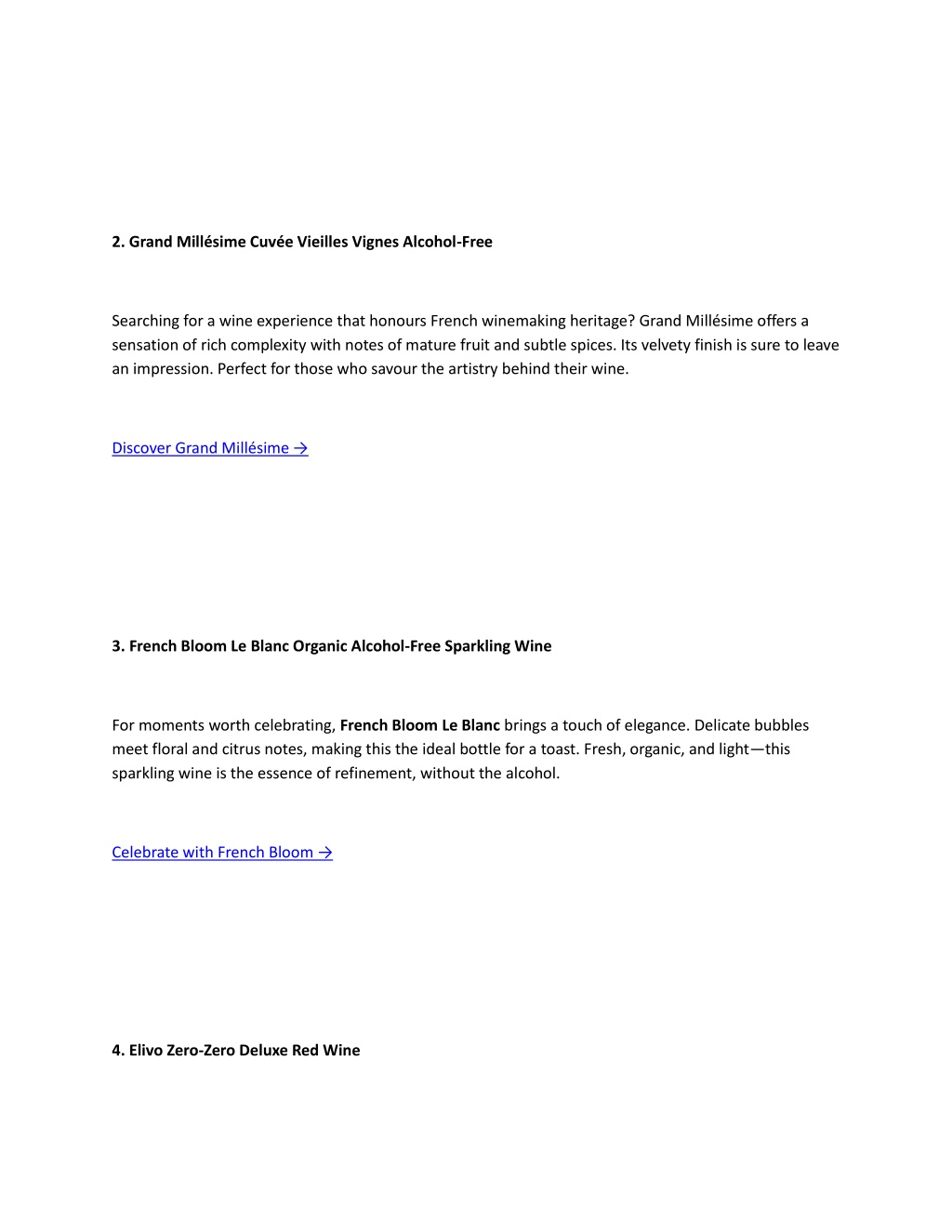 2. Grand Millésime Cuvée Vieilles Vignes Alcohol-Free

Searching for a wine experience that honours French winemaking heritage? Grand Millésime offers a sensation of rich complexity with notes of mature fruit and subtle spices. Its velvety finish is sure to leave an impression. Perfect for those who savour the artistry behind their wine.

Discover Grand Millésime →

3. French Bloom Le Blanc Organic Alcohol-Free Sparkling Wine

For moments worth celebrating, French Bloom Le Blanc brings a touch of elegance. Delicate bubbles meet floral and citrus notes, making this the ideal bottle for a toast. Fresh, organic, and light—this sparkling wine is the essence of refinement, without the alcohol.

Celebrate with French Bloom →

4. Elivo Zero-Zero Deluxe Red Wine